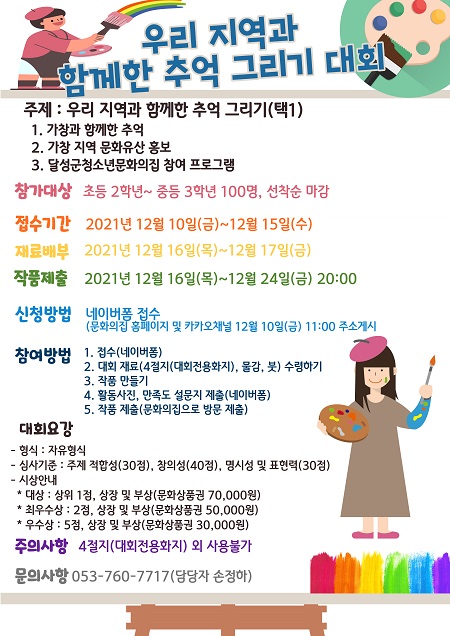 우리 지역과
함께한 추억 그리기 대회

주제 : 우리 지역과 함께한 추억 그리기(택1)
1. 가창과 함께한 추억
2. 가창 지역 문화유산 홍보
3. 달성군청소년문화의집 참여 프로그램

참가대상 초등 2학년~ 중등 3학년 100명, 선착순 마감

접수기간 2021년 12월 10일(금)~12월 15일(수)

재료배부 2021년 12월 16일(목)~12월 17일(금)

작품제출 2021년 12월 16일(목)~12월 24일(금) 20:00

신청방법 네이버폼 접수
(문화의집 홈페이지 및 카카오채널 12월 10일(금) 11:00 주소게시

참여방법 1. 접수(네이버폼)
2. 대회 재료(4절지(대회전용화지), 물감, 붓) 수령하기
3. 작품 만들기
4. 활동사진, 만족도 설문지 제출(네이버폼)
5. 작품 제출(문화의집으로 방문 제출)

대회요강
- 형식 : 자유형식
- 심사기준 : 주제 적합성(30점), 창의성(40점), 명시성 및 표현력(30점)
- 시상안내
* 대상 : 상위 1점, 상장 및 부상(문화상품권 70,000원)
* 최우수상 : 2점, 상장 및 부상(문화상품권 50,000원)
* 우수상 : 5점, 상장 및 부상(문화상품권 30,000원)

주의사항 4절지(대회전용화지) 외 사용불가

문의사항 053-760-7717(담당자 손정하)